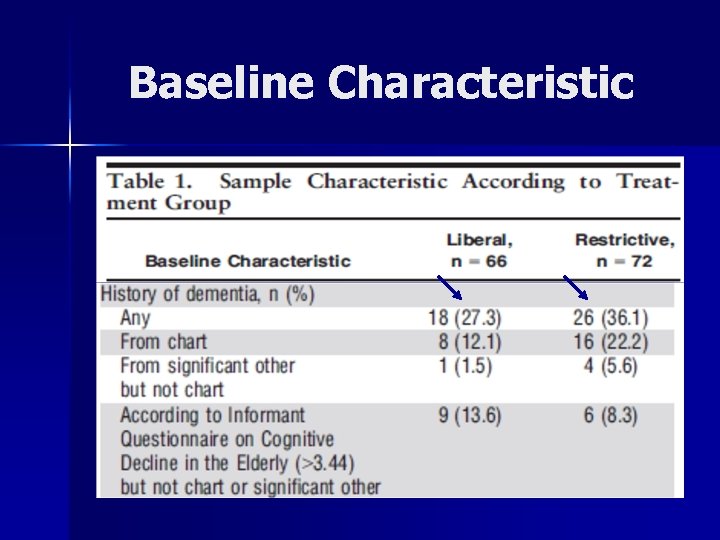 Baseline Characteristic

Table 1. Sample Characteristic According to Treatment Group

| Baseline Characteristic | Liberal, n = 66 | Restrictive, n = 72 |
|---|---|---|
| History of dementia, n (%) | | |
| Any | 18 (27.3) | 26 (36.1) |
| From chart | 8 (12.1) | 16 (22.2) |
| From significant other but not chart | 1 (1.5) | 4 (5.6) |
| According to Informant Questionnaire on Cognitive Decline in the Elderly (>3.44) but not chart or significant other | 9 (13.6) | 6 (8.3) |